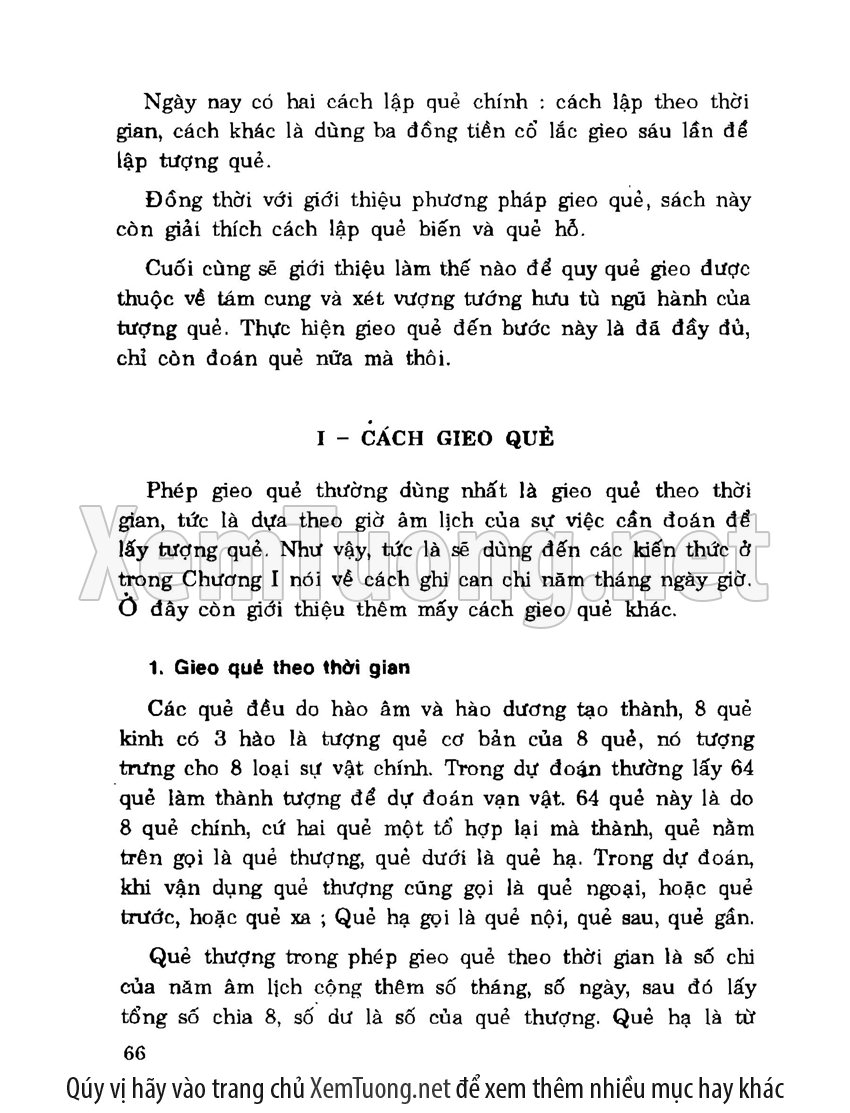 Ngày nay có hai cách lập quẻ chính : cách lập theo thời gian, cách khác là dùng ba đồng tiền cổ lắc gieo sáu lần để lập tượng quẻ.

Đồng thời với giới thiệu phương pháp gieo quẻ, sách này còn giải thích cách lập quẻ biến và quẻ hỗ.

Cuối cùng sẽ giới thiệu làm thế nào để quy quẻ gieo được thuộc về tám cung và xét vượng tướng hưu tù ngũ hành của tượng quẻ. Thực hiện gieo quẻ đến bước này là đã đầy đủ, chỉ còn đoán quẻ nữa mà thôi.

I – CÁCH GIEO QUẺ

Phép gieo quẻ thường dùng nhất là gieo quẻ theo thời gian, tức là dựa theo giờ âm lịch của sự việc cần đoán để lấy tượng quẻ. Như vậy, tức là sẽ dùng đến các kiến thức ở trong Chương I nói về cách ghi can chi năm tháng ngày giờ. Ở đây còn giới thiệu thêm mấy cách gieo quẻ khác.

XemTuong.net

1. Gieo quẻ theo thời gian

Các quẻ đều do hào âm và hào dương tạo thành, 8 quẻ kinh có 3 hào là tượng quẻ cơ bản của 8 quẻ, nó tượng trưng cho 8 loại sự vật chính. Trong dự đoán thường lấy 64 quẻ làm thành tượng để dự đoán vạn vật. 64 quẻ này là do 8 quẻ chính, cứ hai quẻ một tổ hợp lại mà thành, quẻ nằm trên gọi là quẻ thượng, quẻ dưới là quẻ hạ. Trong dự đoán, khi vận dụng quẻ thượng cũng gọi là quẻ ngoại, hoặc quẻ trước, hoặc quẻ xa ; Quẻ hạ gọi là quẻ nội, quẻ sau, quẻ gần.

Quẻ thượng trong phép gieo quẻ theo thời gian là số chi của năm âm lịch cộng thêm số tháng, số ngày, sau đó lấy tổng số chia 8, số dư là số của quẻ thượng. Quẻ hạ là từ

66

Qúy vị hãy vào trang chủ XemTuong.net để xem thêm nhiều mục hay khác